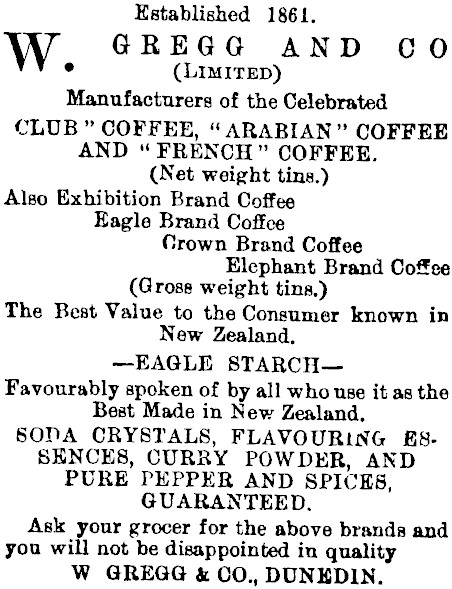 Established 1861.

W. GREGG AND CO
(LIMITED)

Manufacturers of the Celebrated

CLUB" COFFEE, "ARABIAN" COFFEE AND "FRENCH" COFFEE.
(Net weight tins.)

Also Exhibition Brand Coffee
Eagle Brand Coffee
Crown Brand Coffee
Elephant Brand Coffee
(Gross weight tins.)

The Best Value to the Consumer known in New Zealand.

—EAGLE STARCH—

Favourably spoken of by all who use it as the Best Made in New Zealand.

SODA CRYSTALS, FLAVOURING ESSENCES, CURRY POWDER, AND PURE PEPPER AND SPICES, GUARANTEED.

Ask your grocer for the above brands and you will not be disappointed in quality

W GREGG & CO., DUNEDIN.